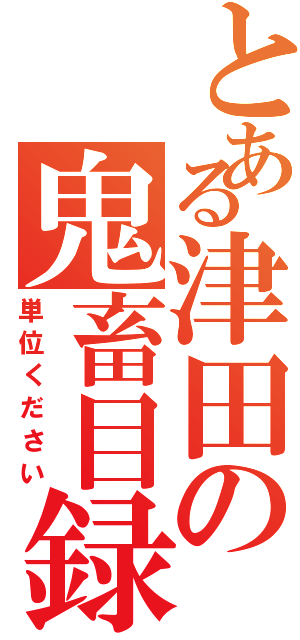 とある津田の鬼畜目録

単位ください